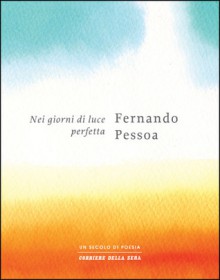 Nei giorni di luce perfetta

Fernando Pessoa

UN SECOLO DI POESIA

CORRIERE DELLA SERA